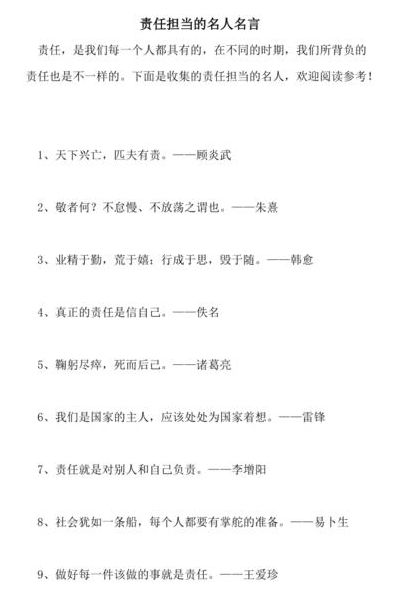 责任担当的名人名言

责任，是我们每一个人都具有的，在不同的时期，我们所背负的责任也是不一样的。下面是收集的责任担当的名人，欢迎阅读参考！

1、天下兴亡，匹夫有责。——顾炎武

2、敬者何？不怠慢、不放荡之谓也。——朱熹

3、业精于勤，荒于嬉；行成于思，毁于随。——韩愈

4、真正的责任是信自己。——佚名

5、鞠躬尽瘁，死而后已。——诸葛亮

6、我们是国家的主人，应该处处为国家着想。——雷锋

7、责任就是对别人和自己负责。——李增阳

8、社会犹如一条船，每个人都要有掌舵的准备。——易卜生

9、做好每一件该做的事就是责任。——王爱珍